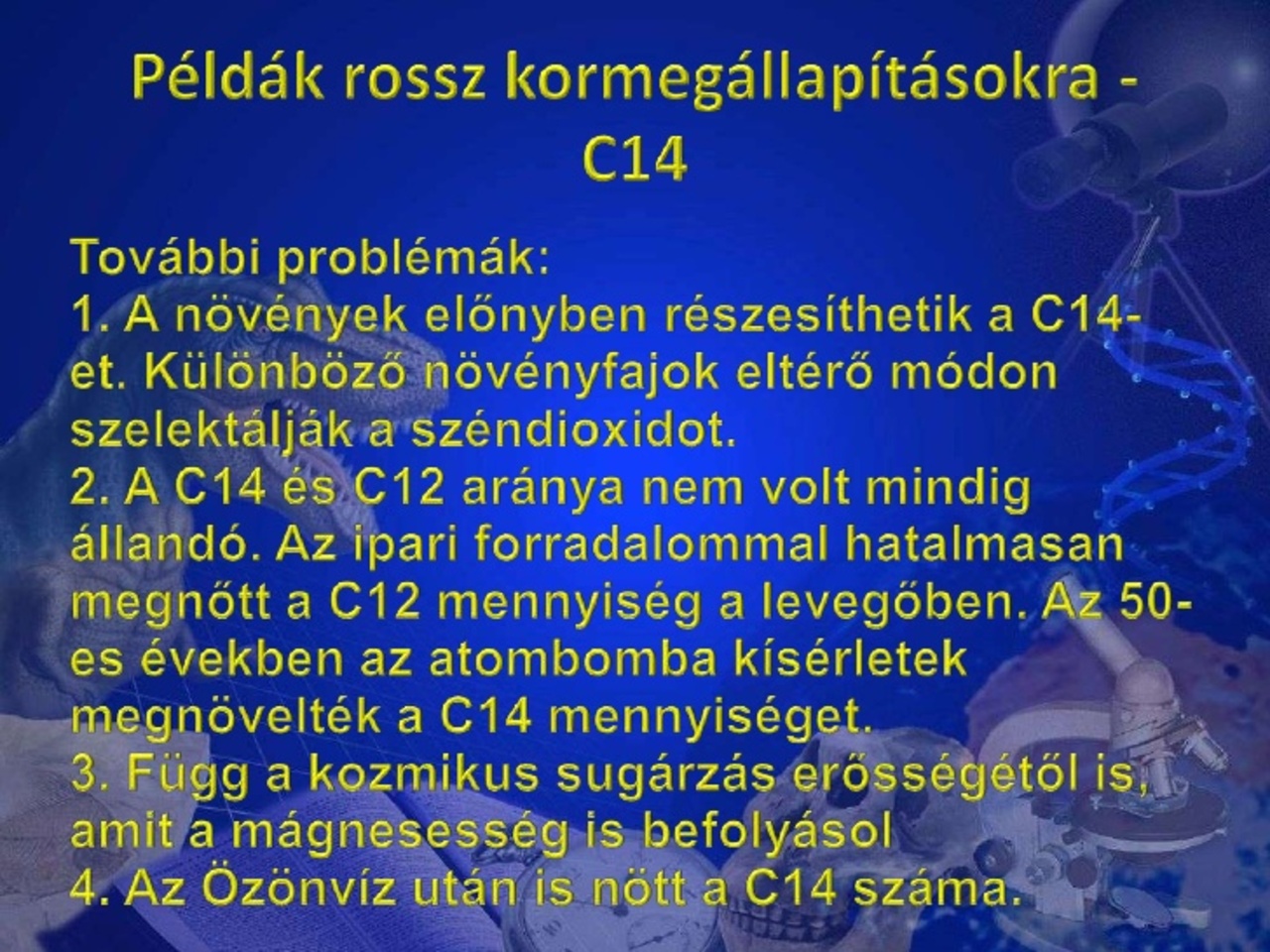 Példák rossz kormegállapításokra - C14

További problémák:
1. A növények előnyben részesíthetik a C14-et. Különböző növényfajok eltérő módon szelektálják a széndioxidot.
2. A C14 és C12 aránya nem volt mindig állandó. Az ipari forradalommal hatalmasan megnőtt a C12 mennyiség a levegőben. Az 50-es években az atombomba kísérletek megnövelték a C14 mennyiséget.
3. Függ a kozmikus sugárzás erősségétől is, amit a mágnesesség is befolyásol
4. Az Özönvíz után is nött a C14 száma.